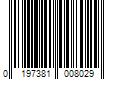 0 197381 008029